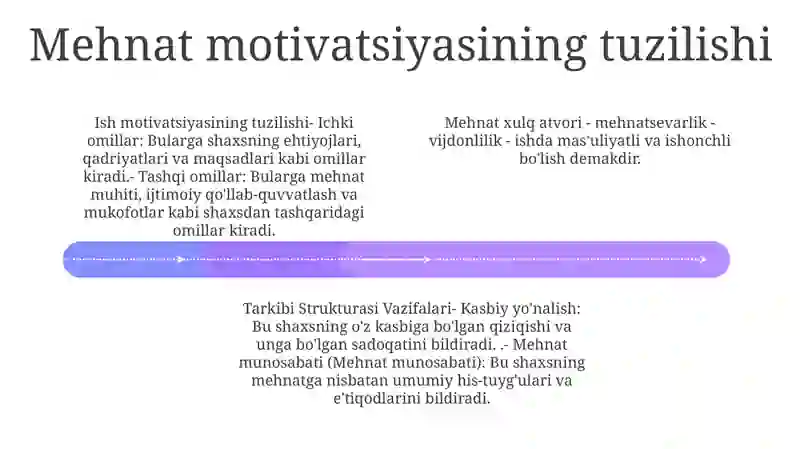 Mehnat motivatsiyasining tuzilishi

Ish motivatsiyasining tuzilishi- Ichki omillar: Bularga shaxsning ehtiyojlari, qadriyatlari va maqsadlari kabi omillar kiradi.- Tashqi omillar: Bularga mehnat muhiti, ijtimoiy qo'llab-quvvatlash va mukofotlar kabi shaxsdan tashqaridagi omillar kiradi.

Mehnat xulq atvori - mehnatsevarlik - vijdonlilik - ishda mas'uliyatli va ishonchli bo'lish demakdir.

Tarkibi Strukturasi Vazifalari- Kasbiy yo'nalish: Bu shaxsning o'z kasbiga bo'lgan qiziqishi va unga bo'lgan sadoqatini bildiradi. .- Mehnat munosabati (Mehnat munosabati): Bu shaxsning mehnatga nisbatan umumiy his-tuyg'ulari va e'tiqodlarini bildiradi.